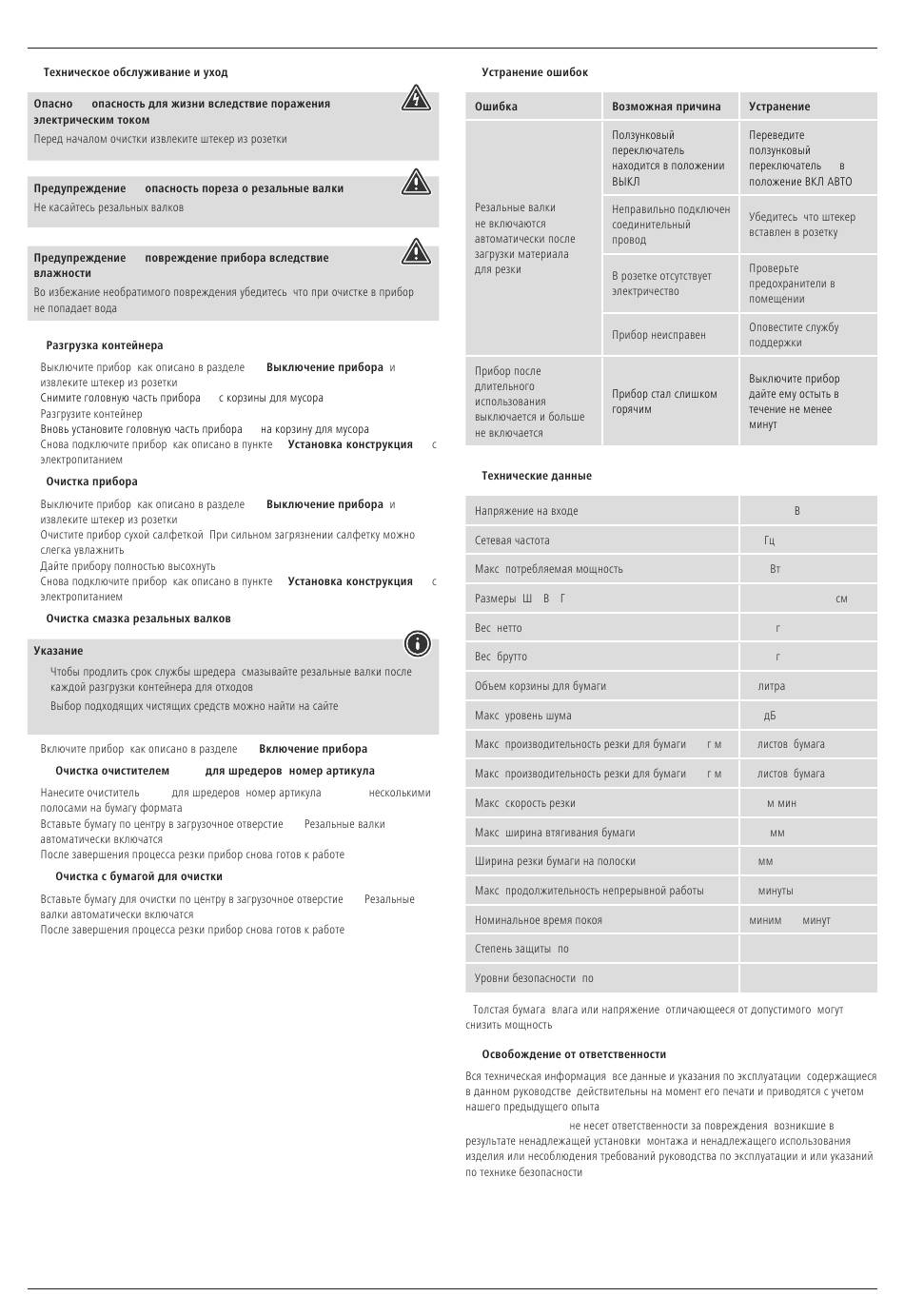 Техническое обслуживание и уход

Опасно опасность для жизни вследствие поражения электрическим током
Перед началом очистки извлеките штекер из розетки

Предупреждение опасность пореза о резальные валки
Не касайтесь резальных валков

Предупреждение повреждение прибора вследствие влажности
Во избежание необратимого повреждения убедитесь что при очистке в прибор не попадает вода

Разгрузка контейнера

Выключите прибор как описано в разделе Выключение прибора и извлеките штекер из розетки
Снимите головную часть прибора с корзины для мусора
Разгрузите контейнер
Вновь установите головную часть прибора на корзину для мусора
Снова подключите прибор как описано в пункте Установка конструкция с электропитанием

Очистка прибора

Выключите прибор как описано в разделе Выключение прибора и извлеките штекер из розетки
Очистите прибор сухой салфеткой При сильном загрязнении салфетку можно слегка увлажнить
Дайте прибору полностью высохнуть
Снова подключите прибор как описано в пункте Установка конструкция с электропитанием

Очистка смазка резальных валков

Указание
Чтобы продлить срок службы шредера смазывайте резальные валки после каждой разгрузки контейнера для отходов
Выбор подходящих чистящих средств можно найти на сайте

Включите прибор как описано в разделе Включение прибора

Очистка очистителем для шредеров номер артикула

Нанесите очиститель для шредеров номер артикула несколькими полосами на бумагу формата
Вставьте бумагу по центру в загрузочное отверстие Резальные валки автоматически включатся
После завершения процесса резки прибор снова готов к работе

Очистка с бумагой для очистки

Вставьте бумагу для очистки по центру в загрузочное отверстие Резальные валки автоматически включатся
После завершения процесса резки прибор снова готов к работе

Устранение ошибок

| Ошибка | Возможная причина | Устранение |
|---|---|---|
| Резальные валки не включаются автоматически после загрузки материала для резки | Ползунковый переключатель находится в положении ВЫКЛ | Переведите ползунковый переключатель в положение ВКЛ АВТО |
| | Неправильно подключен соединительный провод | Убедитесь что штекер вставлен в розетку |
| | В розетке отсутствует электричество | Проверьте предохранители в помещении |
| | Прибор неисправен | Оповестите службу поддержки |
| Прибор после длительного использования выключается и больше не включается | Прибор стал слишком горячим | Выключите прибор дайте ему остыть в течение не менее минут |

Технические данные

| | |
|---|---|
| Напряжение на входе | В |
| Сетевая частота | Гц |
| Макс потребляемая мощность | Вт |
| Размеры Ш В Г | см |
| Вес нетто | г |
| Вес брутто | г |
| Объем корзины для бумаги | литра |
| Макс уровень шума | дБ |
| Макс производительность резки для бумаги г м | листов бумага |
| Макс производительность резки для бумаги г м | листов бумага |
| Макс скорость резки | м мин |
| Макс ширина втягивания бумаги | мм |
| Ширина резки бумаги на полоски | мм |
| Макс продолжительность непрерывной работы | минуты |
| Номинальное время покоя | миним минут |
| Степень защиты по | |
| Уровни безопасности по | |

Толстая бумага влага или напряжение отличающееся от допустимого могут снизить мощность

Освобождение от ответственности

Вся техническая информация все данные и указания по эксплуатации содержащиеся в данном руководстве действительны на момент его печати и приводятся с учетом нашего предыдущего опыта

не несет ответственности за повреждения возникшие в результате ненадлежащей установки монтажа и ненадлежащего использования изделия или несоблюдения требований руководства по эксплуатации и или указаний по технике безопасности